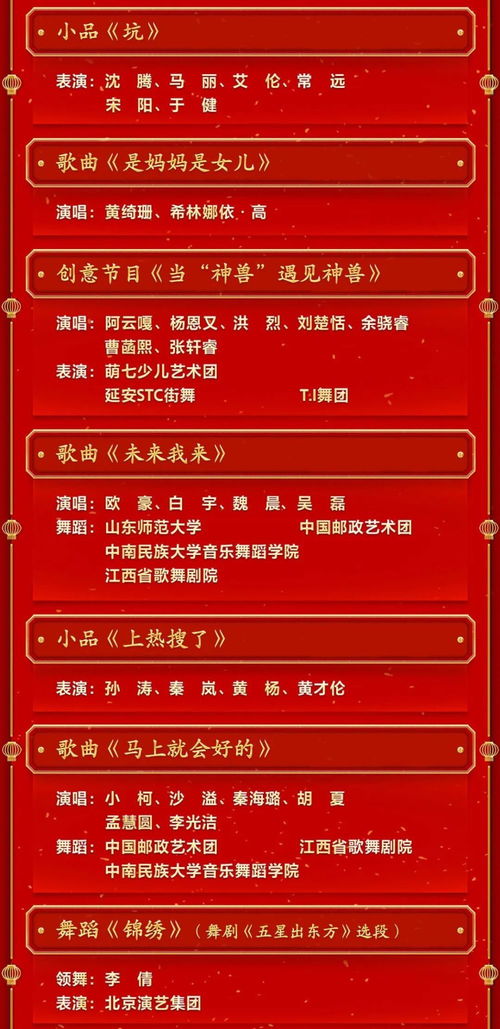 小品《坑》

表演：沈 腾、马 丽、艾 伦、常 远
宋 阳、于 健

歌曲《是妈妈是女儿》

演唱：黄绮珊、希林娜依·高

创意节目《当“神兽”遇见神兽》

演唱：阿云嘎、杨恩又、洪 烈、刘楚恬、余骁睿
曹菡熙、张轩睿
表演：萌七少儿艺术团
延安STC街舞 T.I舞团

歌曲《未来我来》

演唱：欧 豪、白 宇、魏 晨、吴 磊
舞蹈：山东师范大学 中国邮政艺术团
中南民族大学音乐舞蹈学院
江西省歌舞剧院

小品《上热搜了》

表演：孙 涛、秦 岚、黄 杨、黄才伦

歌曲《马上就会好的》

演唱：小 柯、沙 溢、秦海璐、胡 夏
孟慧圆、李光洁
舞蹈：中国邮政艺术团 江西省歌舞剧院
中南民族大学音乐舞蹈学院

舞蹈《锦绣》（舞剧《五星出东方》选段）

领舞：李 倩
表演：北京演艺集团